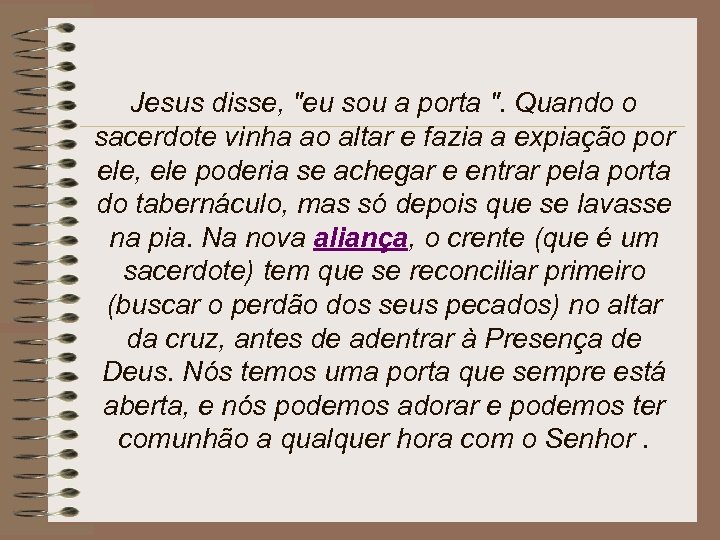 Jesus disse, "eu sou a porta ". Quando o sacerdote vinha ao altar e fazia a expiação por ele, ele poderia se achegar e entrar pela porta do tabernáculo, mas só depois que se lavasse na pia. Na nova aliança, o crente (que é um sacerdote) tem que se reconciliar primeiro (buscar o perdão dos seus pecados) no altar da cruz, antes de adentrar à Presença de Deus. Nós temos uma porta que sempre está aberta, e nós podemos adorar e podemos ter comunhão a qualquer hora com o Senhor .